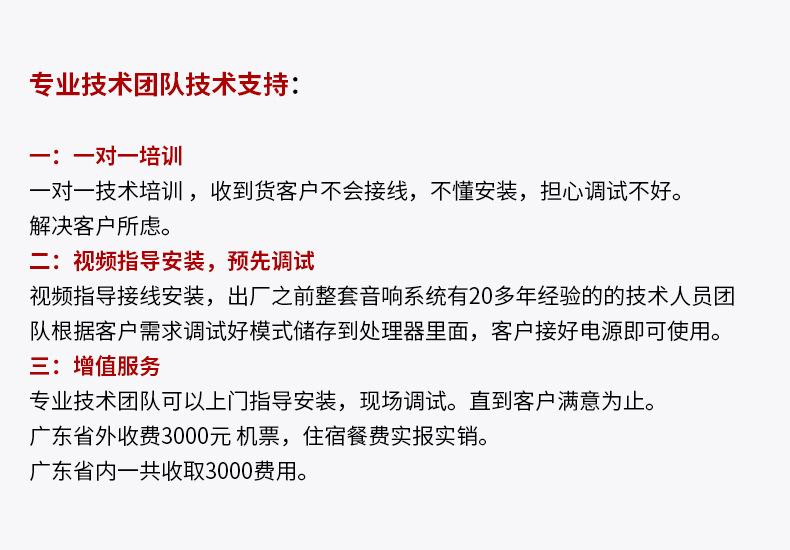 专业技术团队技术支持：

一：一对一培训
一对一技术培训，收到货客户不会接线，不懂安装，担心调试不好。
解决客户所虑。

二：视频指导安装，预先调试
视频指导接线安装，出厂之前整套音响系统有20多年经验的的技术人员团队根据客户需求调试好模式储存到处理器里面，客户接好电源即可使用。

三：增值服务
专业技术团队可以上门指导安装，现场调试。直到客户满意为止。
广东省外收费3000元 机票，住宿餐费实报实销。
广东省内一共收取3000费用。